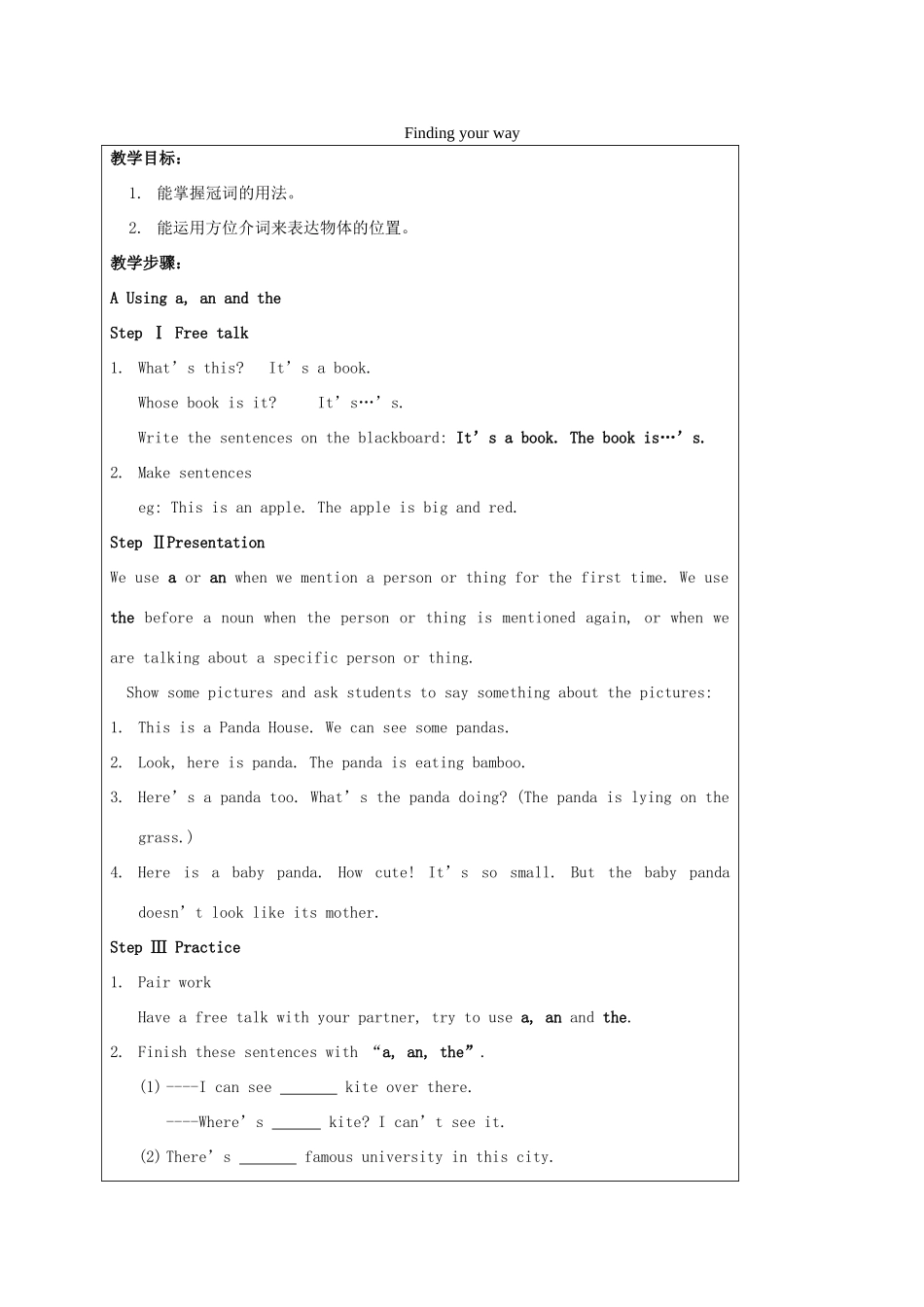 Finding your way

教学目标：

1. 能掌握冠词的用法。

2. 能运用方位介词来表达物体的位置。

教学步骤：

A Using a, an and the

Step Ⅰ Free talk

1. What's this? It's a book.

Whose book is it? It's…'s.

Write the sentences on the blackboard: It's a book. The book is…'s.

2. Make sentences

eg: This is an apple. The apple is big and red.

Step ⅡPresentation

We use a or an when we mention a person or thing for the first time. We use the before a noun when the person or thing is mentioned again, or when we are talking about a specific person or thing.

Show some pictures and ask students to say something about the pictures:

1. This is a Panda House. We can see some pandas.

2. Look, here is panda. The panda is eating bamboo.

3. Here's a panda too. What's the panda doing? (The panda is lying on the grass.)

4. Here is a baby panda. How cute! It's so small. But the baby panda doesn't look like its mother.

Step Ⅲ Practice

1. Pair work

Have a free talk with your partner, try to use a, an and the.

2. Finish these sentences with "a, an, the".

(1) ----I can see ____ kite over there.

----Where's ____ kite? I can't see it.

(2) There's ____ famous university in this city.